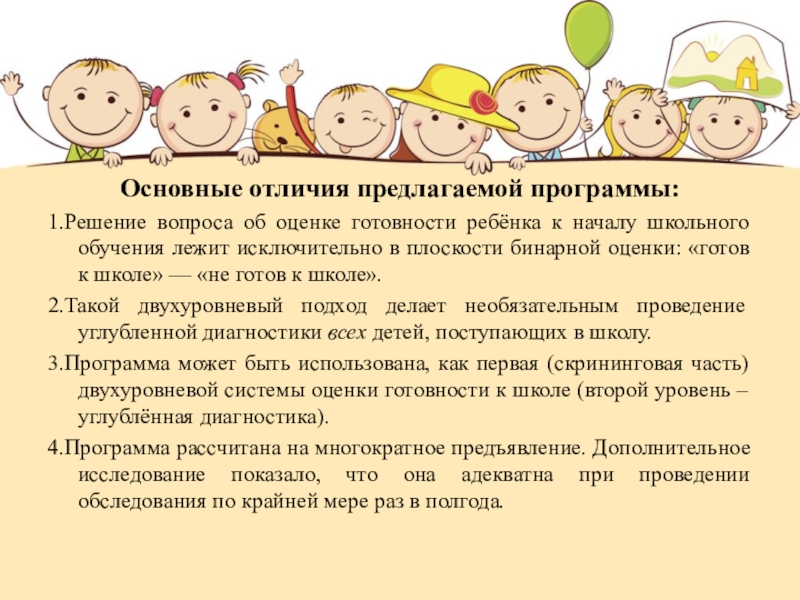 Основные отличия предлагаемой программы:

1.Решение вопроса об оценке готовности ребёнка к началу школьного обучения лежит исключительно в плоскости бинарной оценки: «готов к школе» — «не готов к школе».

2.Такой двухуровневый подход делает необязательным проведение углубленной диагностики всех детей, поступающих в школу.

3.Программа может быть использована, как первая (скрининговая часть) двухуровневой системы оценки готовности к школе (второй уровень – углублённая диагностика).

4.Программа рассчитана на многократное предъявление. Дополнительное исследование показало, что она адекватна при проведении обследования по крайней мере раз в полгода.